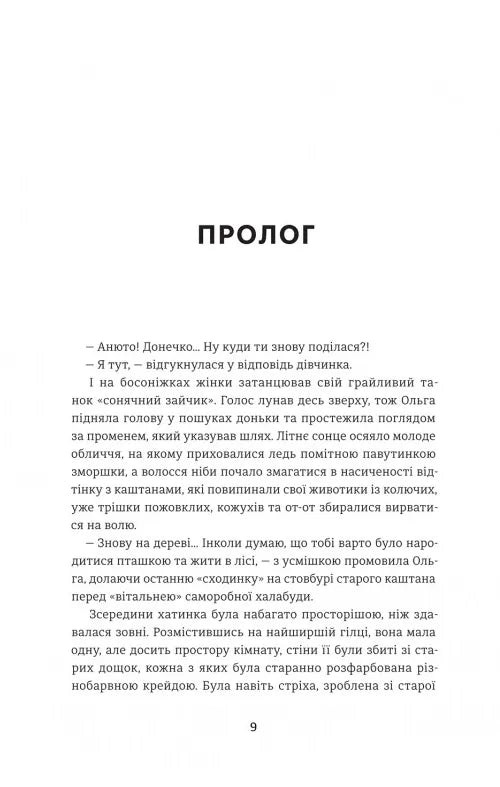 ПРОЛОГ

— Анюто! Донечко... Ну куди ти знову поділася?!

— Я тут, — відгукнулася у відповідь дівчинка.

І на босоніжках жінки затанцював свій грайливий танок «сонячний зайчик». Голос лунав десь зверху, тож Ольга підняла голову у пошуках доньки та простежила поглядом за променем, який указував шлях. Літнє сонце осяяло молоде обличчя, на якому приховалися ледь помітною павутинкою зморшки, а волосся ніби почало змагатися в насиченості відтінку з каштанами, які повипинали свої животики із колючих, уже трішки пожовклих, кожухів та от-от збиралися вирватися на волю.

— Знову на дереві... Інколи думаю, що тобі варто було народитися пташкою та жити в лісі, — з усмішкою промовила Ольга, долаючи останню «сходинку» на стовбурі старого каштана перед «вітальнею» саморобної халабуди.

Зсередини хатинка була набагато просторішою, ніж здавалася зовні. Розмістившись на найширшій гілці, вона мала одну, але досить простору кімнату, стіни її були збиті зі старих дощок, кожна з яких була старанно розфарбована різнобарвною крейдою. Була навіть стріха, зроблена зі старої

9